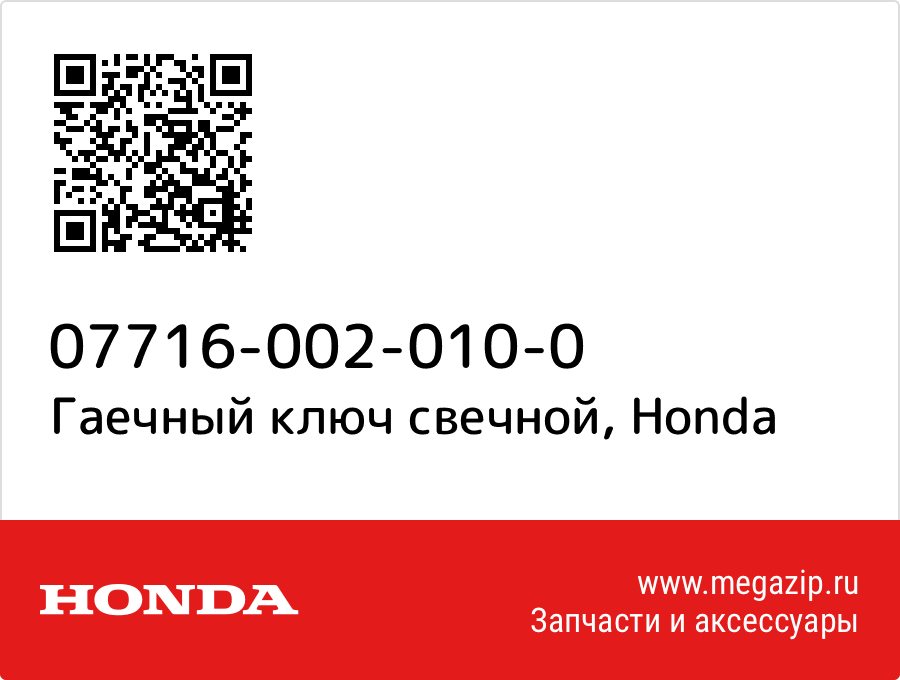 07716-002-010-0
Гаечный ключ свечной, Honda

HONDA

www.megazip.ru
Запчасти и аксессуары